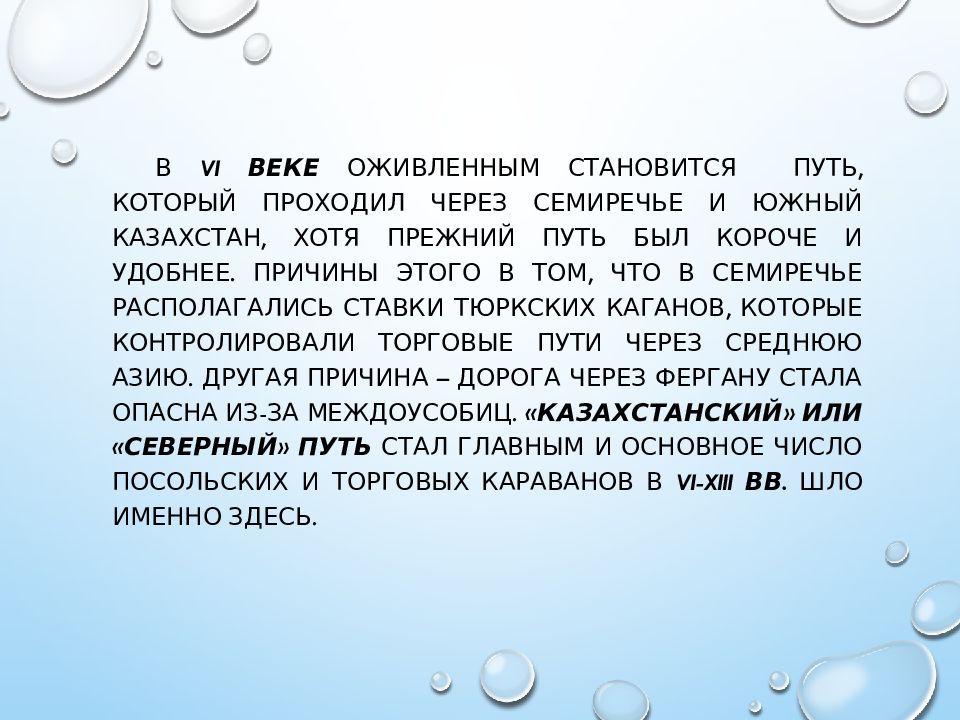 В VI ВЕКЕ ОЖИВЛЕННЫМ СТАНОВИТСЯ ПУТЬ, КОТОРЫЙ ПРОХОДИЛ ЧЕРЕЗ СЕМИРЕЧЬЕ И ЮЖНЫЙ КАЗАХСТАН, ХОТЯ ПРЕЖНИЙ ПУТЬ БЫЛ КОРОЧЕ И УДОБНЕЕ. ПРИЧИНЫ ЭТОГО В ТОМ, ЧТО В СЕМИРЕЧЬЕ РАСПОЛАГАЛИСЬ СТАВКИ ТЮРКСКИХ КАГАНОВ, КОТОРЫЕ КОНТРОЛИРОВАЛИ ТОРГОВЫЕ ПУТИ ЧЕРЕЗ СРЕДНЮЮ АЗИЮ. ДРУГАЯ ПРИЧИНА – ДОРОГА ЧЕРЕЗ ФЕРГАНУ СТАЛА ОПАСНА ИЗ-ЗА МЕЖДОУСОБИЦ. «КАЗАХСТАНСКИЙ» ИЛИ «СЕВЕРНЫЙ» ПУТЬ СТАЛ ГЛАВНЫМ И ОСНОВНОЕ ЧИСЛО ПОСОЛЬСКИХ И ТОРГОВЫХ КАРАВАНОВ В VI-XIII ВВ. ШЛО ИМЕННО ЗДЕСЬ.